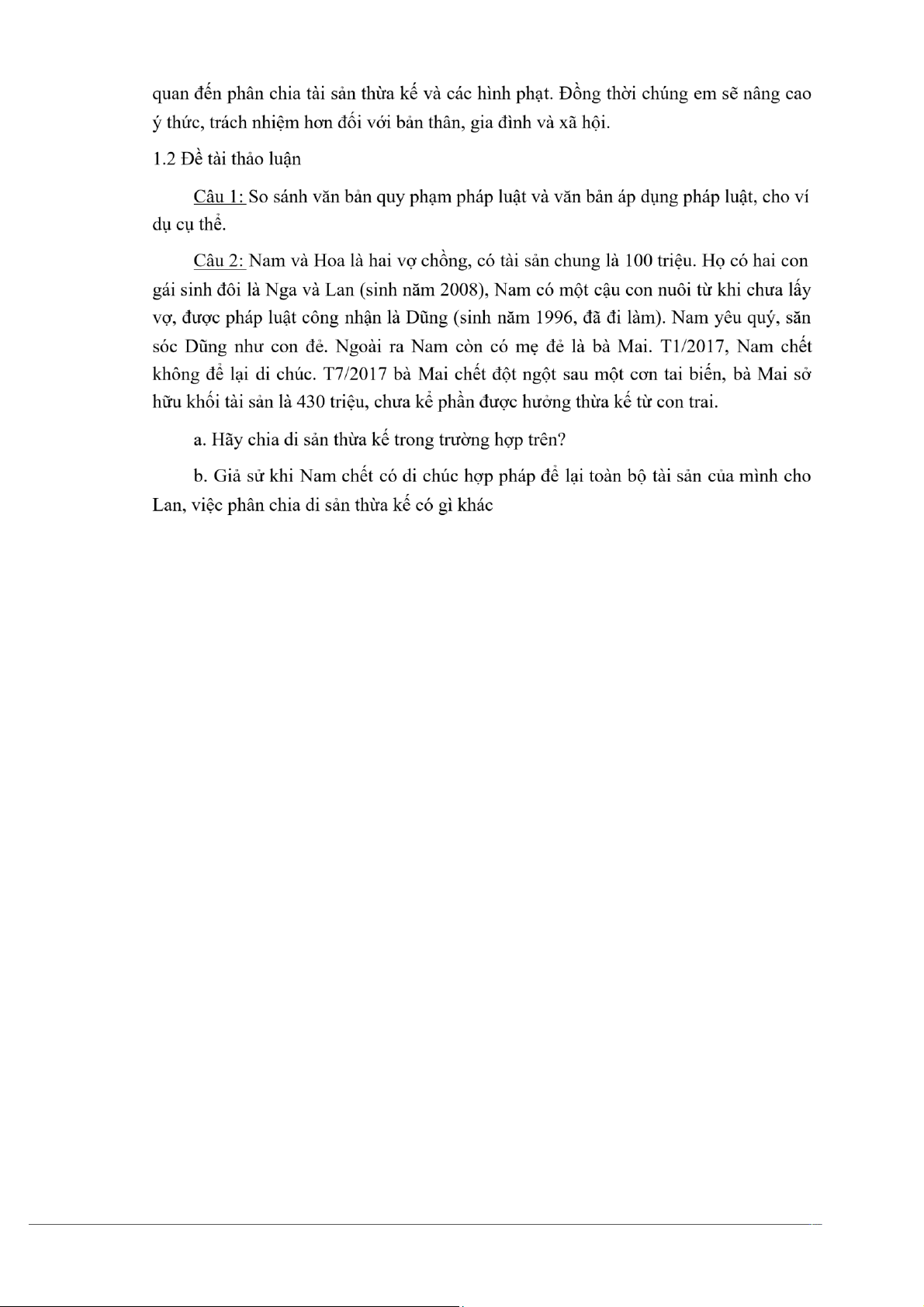 quan đến phân chia tài sản thừa kế và các hình phạt. Đồng thời chúng em sẽ nâng cao ý thức, trách nhiệm hơn đối với bản thân, gia đình và xã hội.

1.2 Đề tài thảo luận

Câu 1: So sánh văn bản quy phạm pháp luật và văn bản áp dụng pháp luật, cho ví dụ cụ thể.

Câu 2: Nam và Hoa là hai vợ chồng, có tài sản chung là 100 triệu. Họ có hai con gái sinh đôi là Nga và Lan (sinh năm 2008), Nam có một cậu con nuôi từ khi chưa lấy vợ, được pháp luật công nhận là Dũng (sinh năm 1996, đã đi làm). Nam yêu quý, săn sóc Dũng như con đẻ. Ngoài ra Nam còn có mẹ đẻ là bà Mai. T1/2017, Nam chết không để lại di chúc. T7/2017 bà Mai chết đột ngột sau một cơn tai biến, bà Mai sở hữu khối tài sản là 430 triệu, chưa kể phần được hưởng thừa kế từ con trai.

a. Hãy chia di sản thừa kế trong trường hợp trên?

b. Giả sử khi Nam chết có di chúc hợp pháp để lại toàn bộ tài sản của mình cho Lan, việc phân chia di sản thừa kế có gì khác